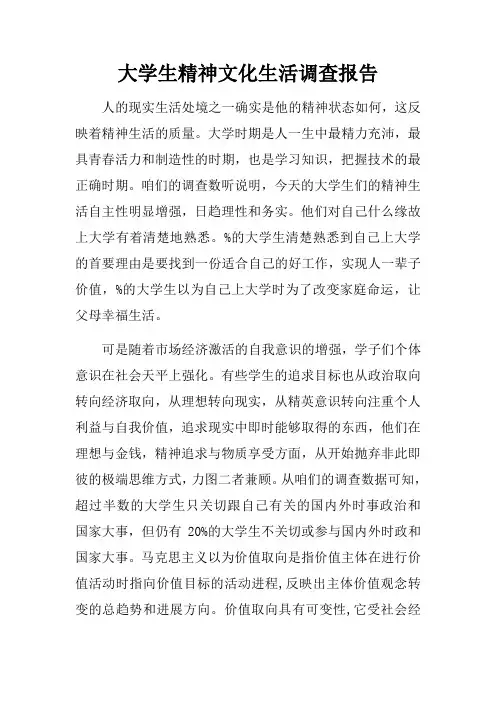 大学生精神文化生活调查报告

人的现实生活处境之一确实是他的精神状态如何，这反映着精神生活的质量。大学时期是人一生中最精力充沛，最具青春活力和制造性的时期，也是学习知识，把握技术的最正确时期。咱们的调查数听说明，今天的大学生们的精神生活自主性明显增强，日趋理性和务实。他们对自己什么缘故上大学有着清楚地熟悉。%的大学生清楚熟悉到自己上大学的首要理由是要找到一份适合自己的好工作，实现人一辈子价值，%的大学生以为自己上大学时为了改变家庭命运，让父母幸福生活。

可是随着市场经济激活的自我意识的增强，学子们个体意识在社会天平上强化。有些学生的追求目标也从政治取向转向经济取向，从理想转向现实，从精英意识转向注重个人利益与自我价值，追求现实中即时能够取得的东西，他们在理想与金钱，精神追求与物质享受方面，从开始抛弃非此即彼的极端思维方式，力图二者兼顾。从咱们的调查数据可知，超过半数的大学生只关切跟自己有关的国内外时事政治和国家大事，但仍有 20%的大学生不关切或参与国内外时政和国家大事。马克思主义以为价值取向是指价值主体在进行价值活动时指向价值目标的活动进程，反映出主体价值观念转变的总趋势和进展方向。价值取向具有可变性，它受社会经